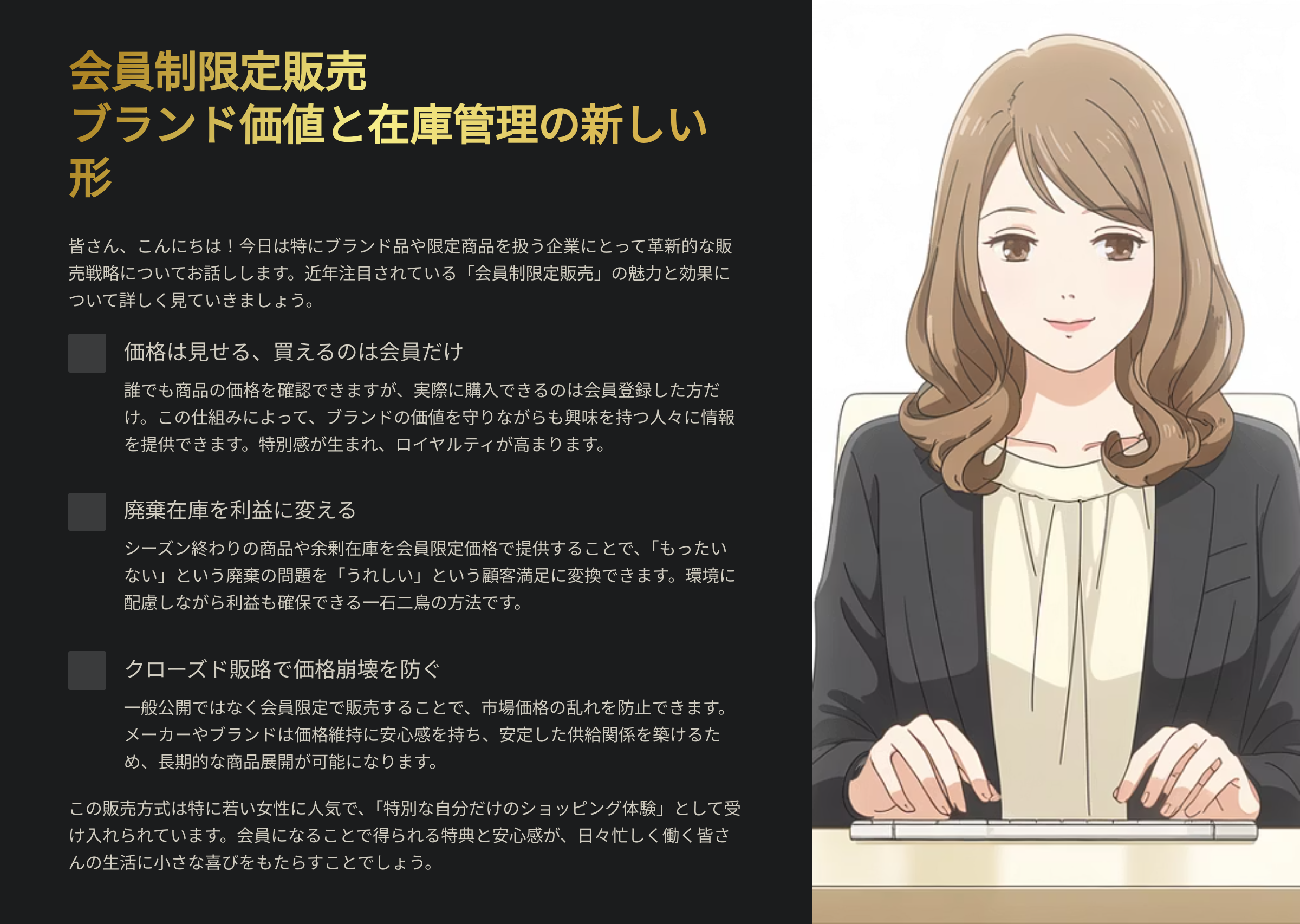 会員制限定販売
ブランド価値と在庫管理の新しい形

皆さん、こんにちは！今日は特にブランド品や限定商品を扱う企業にとって革新的な販売戦略についてお話しします。近年注目されている「会員制限定販売」の魅力と効果について詳しく見ていきましょう。

価格は見せる、買えるのは会員だけ

誰でも商品の価格を確認できますが、実際に購入できるのは会員登録した方だけ。この仕組みによって、ブランドの価値を守りながらも興味を持つ人々に情報を提供できます。特別感が生まれ、ロイヤルティが高まります。

廃棄在庫を利益に変える

シーズン終わりの商品や余剰在庫を会員限定価格で提供することで、「もったいない」という廃棄の問題を「うれしい」という顧客満足に変換できます。環境に配慮しながら利益も確保できる一石二鳥の方法です。

クローズド販路で価格崩壊を防ぐ

一般公開ではなく会員限定で販売することで、市場価格の乱れを防止できます。メーカーやブランドは価格維持に安心感を持ち、安定した供給関係を築けるため、長期的な商品展開が可能になります。

この販売方式は特に若い女性に人気で、「特別な自分だけのショッピング体験」として受け入れられています。会員になることで得られる特典と安心感が、日々忙しく働く皆さんの生活に小さな喜びをもたらすことでしょう。